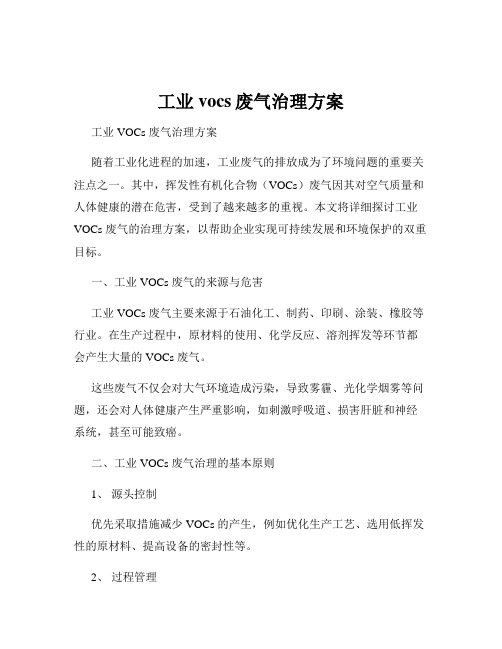 工业 vocs 废气治理方案

工业 VOCs 废气治理方案

随着工业化进程的加速，工业废气的排放成为了环境问题的重要关注点之一。其中，挥发性有机化合物（VOCs）废气因其对空气质量和人体健康的潜在危害，受到了越来越多的重视。本文将详细探讨工业 VOCs 废气的治理方案，以帮助企业实现可持续发展和环境保护的双重目标。

一、工业 VOCs 废气的来源与危害

工业 VOCs 废气主要来源于石油化工、制药、印刷、涂装、橡胶等行业。在生产过程中，原材料的使用、化学反应、溶剂挥发等环节都会产生大量的 VOCs 废气。

这些废气不仅会对大气环境造成污染，导致雾霾、光化学烟雾等问题，还会对人体健康产生严重影响，如刺激呼吸道、损害肝脏和神经系统，甚至可能致癌。

二、工业 VOCs 废气治理的基本原则

1、 源头控制

优先采取措施减少 VOCs 的产生，例如优化生产工艺、选用低挥发性的原材料、提高设备的密封性等。

2、 过程管理